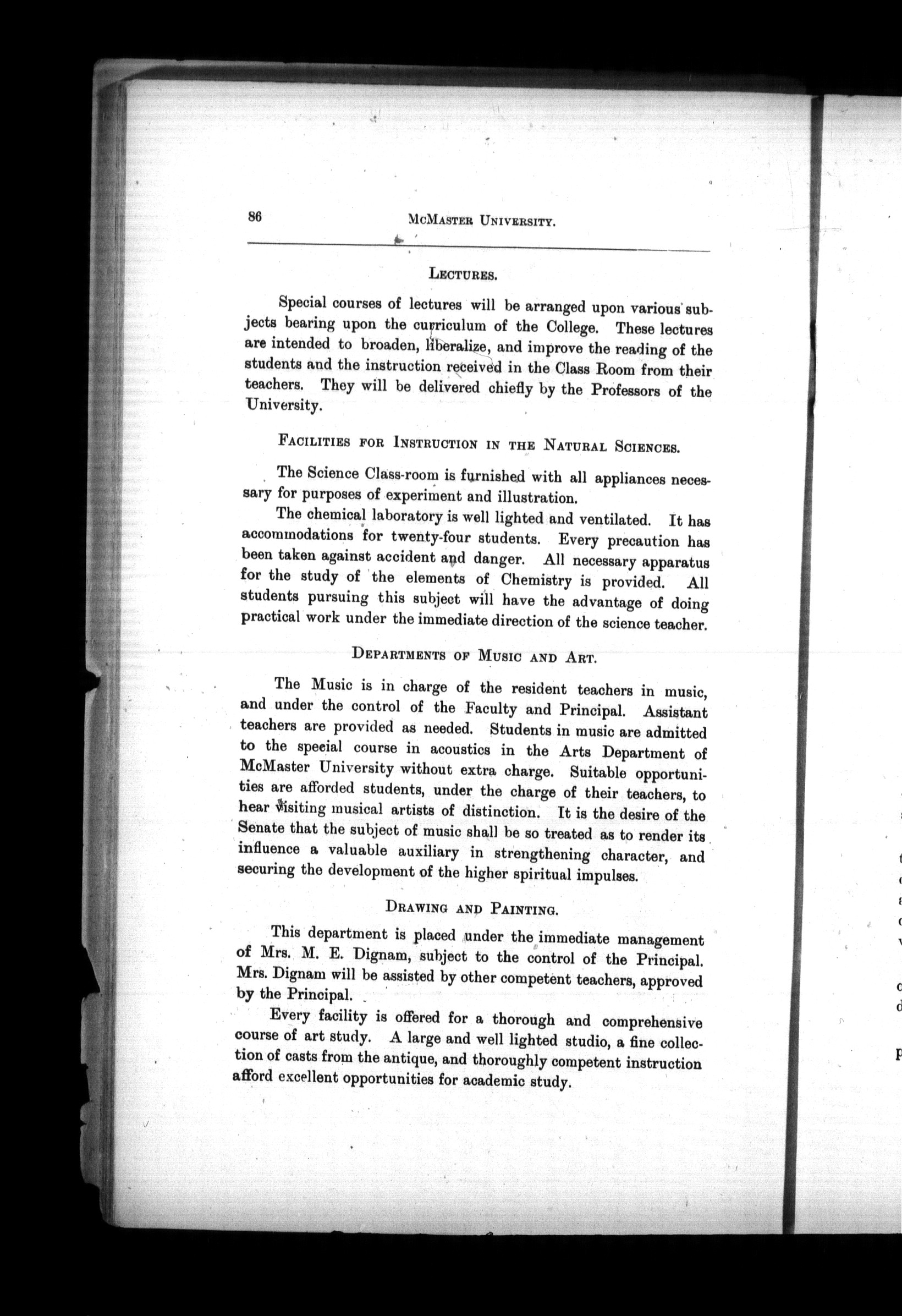 86 McMaster University.

Lectures.

Special courses of lectures will be arranged upon various subjects bearing upon the curriculum of the College. These lectures are intended to broaden, liberalize, and improve the reading of the students and the instruction received in the Class Room from their teachers. They will be delivered chiefly by the Professors of the University.

Facilities for Instruction in the Natural Sciences.

The Science Class-room is furnished with all appliances necessary for purposes of experiment and illustration.

The chemical laboratory is well lighted and ventilated. It has accommodations for twenty-four students. Every precaution has been taken against accident and danger. All necessary apparatus for the study of the elements of Chemistry is provided. All students pursuing this subject will have the advantage of doing practical work under the immediate direction of the science teacher.

Departments of Music and Art.

The Music is in charge of the resident teachers in music, and under the control of the Faculty and Principal. Assistant teachers are provided as needed. Students in music are admitted to the special course in acoustics in the Arts Department of McMaster University without extra charge. Suitable opportunities are afforded students, under the charge of their teachers, to hear visiting musical artists of distinction. It is the desire of the Senate that the subject of music shall be so treated as to render its influence a valuable auxiliary in strengthening character, and securing the development of the higher spiritual impulses.

Drawing and Painting.

This department is placed under the immediate management of Mrs. M. E. Dignam, subject to the control of the Principal. Mrs. Dignam will be assisted by other competent teachers, approved by the Principal.

Every facility is offered for a thorough and comprehensive course of art study. A large and well lighted studio, a fine collection of casts from the antique, and thoroughly competent instruction afford excellent opportunities for academic study.